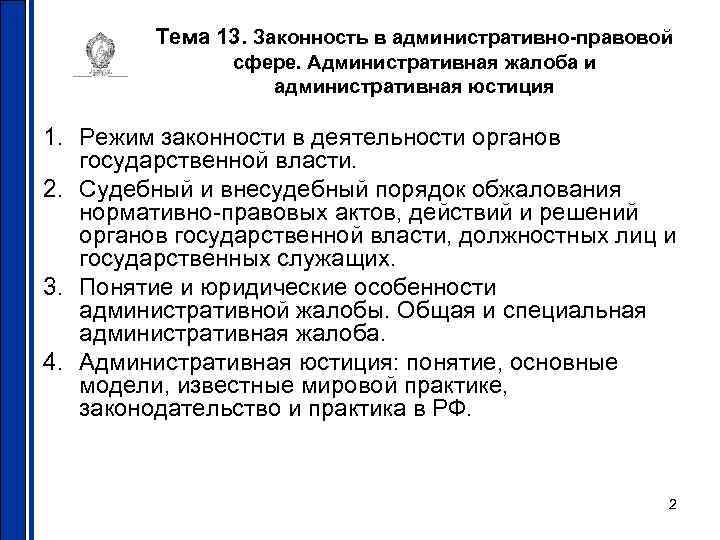 Тема 13. Законность в административно-правовой сфере. Административная жалоба и административная юстиция

1. Режим законности в деятельности органов государственной власти.
2. Судебный и внесудебный порядок обжалования нормативно-правовых актов, действий и решений органов государственной власти, должностных лиц и государственных служащих.
3. Понятие и юридические особенности административной жалобы. Общая и специальная административная жалоба.
4. Административная юстиция: понятие, основные модели, известные мировой практике, законодательство и практика в РФ.

2